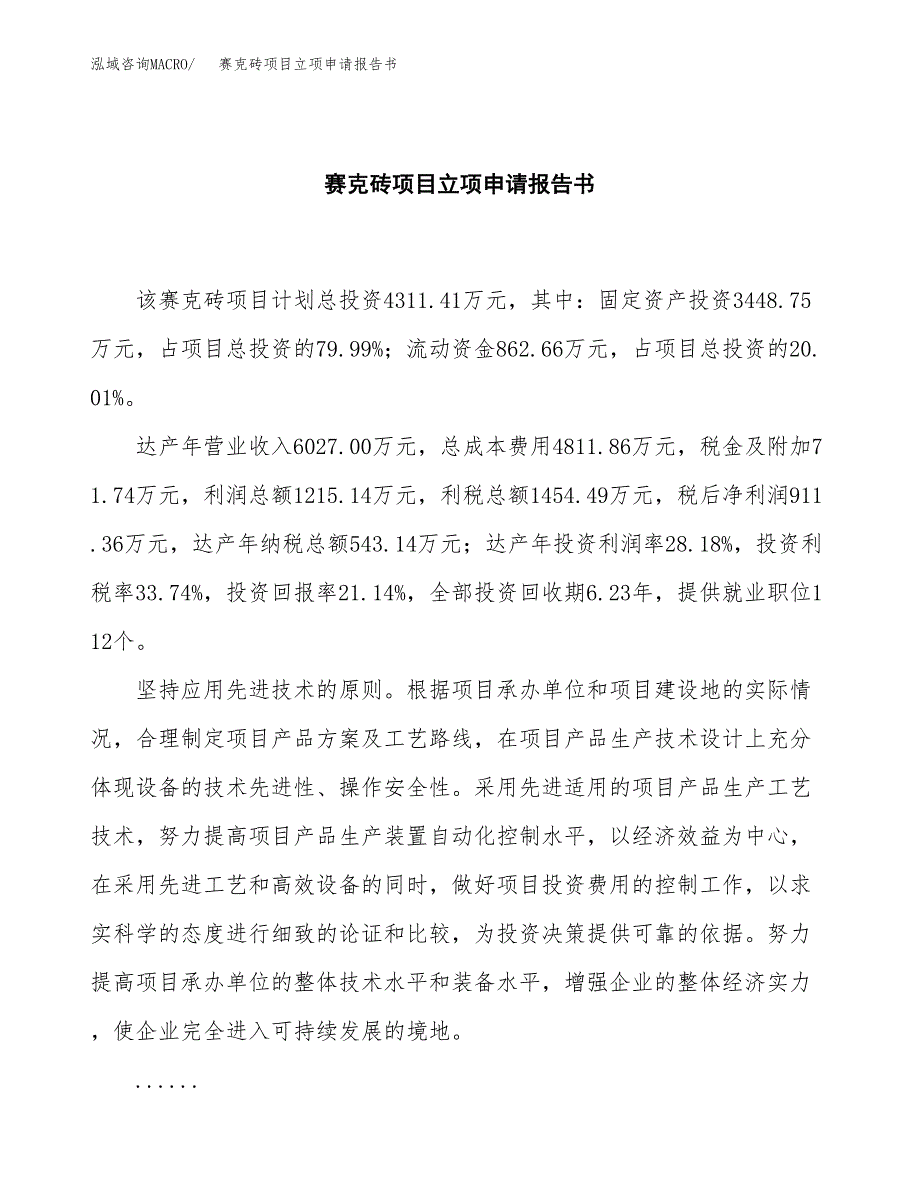 泓域咨询MACRO/　赛克砖项目立项申请报告书

赛克砖项目立项申请报告书

该赛克砖项目计划总投资4311.41万元，其中：固定资产投资3448.75万元，占项目总投资的79.99%；流动资金862.66万元，占项目总投资的20.01%。

达产年营业收入6027.00万元，总成本费用4811.86万元，税金及附加71.74万元，利润总额1215.14万元，利税总额1454.49万元，税后净利润911.36万元，达产年纳税总额543.14万元；达产年投资利润率28.18%，投资利税率33.74%，投资回报率21.14%，全部投资回收期6.23年，提供就业职位112个。

坚持应用先进技术的原则。根据项目承办单位和项目建设地的实际情况，合理制定项目产品方案及工艺路线，在项目产品生产技术设计上充分体现设备的技术先进性、操作安全性。采用先进适用的项目产品生产工艺技术，努力提高项目产品生产装置自动化控制水平，以经济效益为中心，在采用先进工艺和高效设备的同时，做好项目投资费用的控制工作，以求实科学的态度进行细致的论证和比较，为投资决策提供可靠的依据。努力提高项目承办单位的整体技术水平和装备水平，增强企业的整体经济实力，使企业完全进入可持续发展的境地。

......